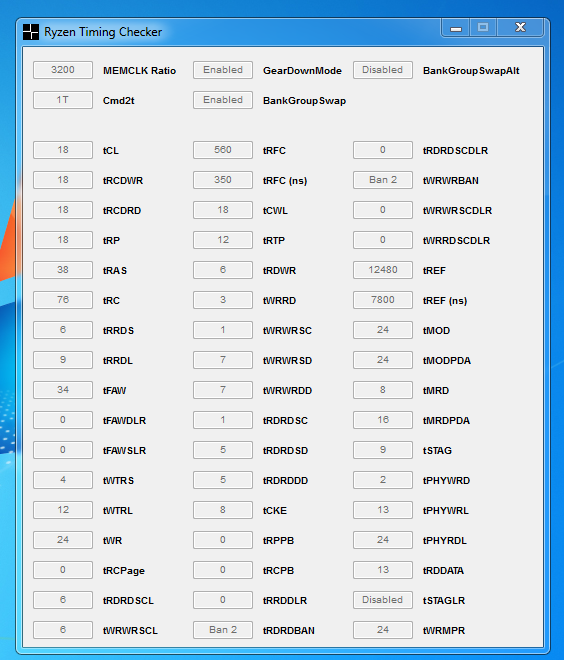 Ryzen Timing Checker

3200 MEMCLK Ratio
1T Cmd2t

18 tCL
18 tRCDWR
18 tRCDRD
18 tRP
38 tRAS
76 tRC
6 tRRDS
9 tRRDL
34 tFAW
0 tFAWDLR
0 tFAWSLR
4 tWTRS
12 tWTRL
24 tWR
0 tRCPage
6 tRDRDSCL
6 tWRWRSCL

Enabled GearDownMode
Enabled BankGroupSwap

560 tRFC
350 tRFC (ns)
18 tCWL
12 tRTP
6 tRDWR
3 tWRRD
1 tWRWRSC
7 tWRWRSD
7 tWRWRDD
1 tRDRDSC
5 tRDRDSD
5 tRDRDDD
8 tCKE
0 tRPPB
0 tRCPB
0 tRRDDLR
Ban 2 tRDRDBAN

Disabled BankGroupSwapAlt

0 tRDRDSCDLR
Ban 2 tWRWRBAN
0 tWRWRSCDLR
0 tWRRDSCDLR
12480 tREF
7800 tREF (ns)
24 tMOD
24 tMODPDA
8 tMRD
16 tMRDPDA
9 tSTAG
2 tPHYWRD
13 tPHYWRL
24 tPHYRDL
13 tRDDATA
Disabled tSTAGLR
24 tWRMPR